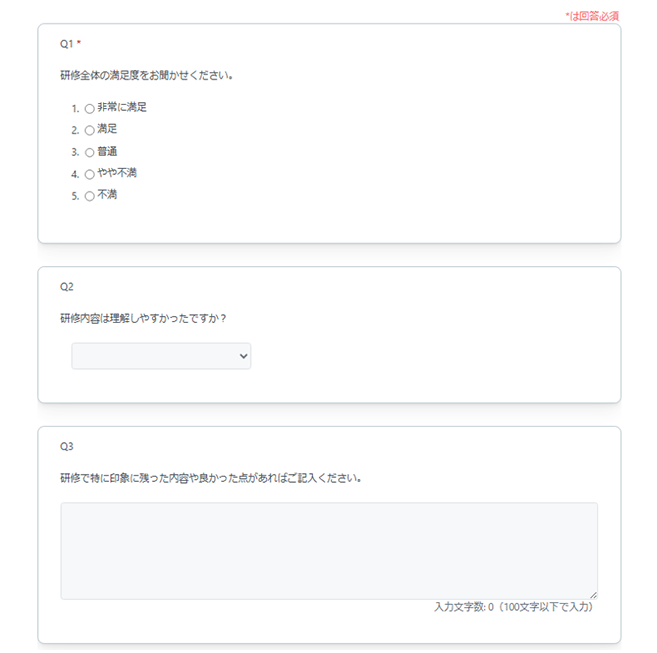 *は回答必須

Q1 *

研修全体の満足度をお聞かせください。

1. 非常に満足
2. 満足
3. 普通
4. やや不満
5. 不満

Q2

研修内容は理解しやすかったですか？

Q3

研修で特に印象に残った内容や良かった点があればご記入ください。

入力文字数: 0（100文字以下で入力）